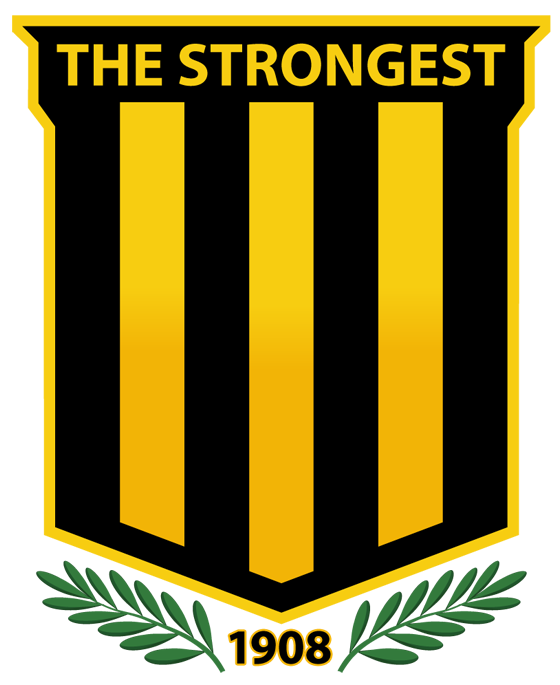 THE STRONGEST

1908